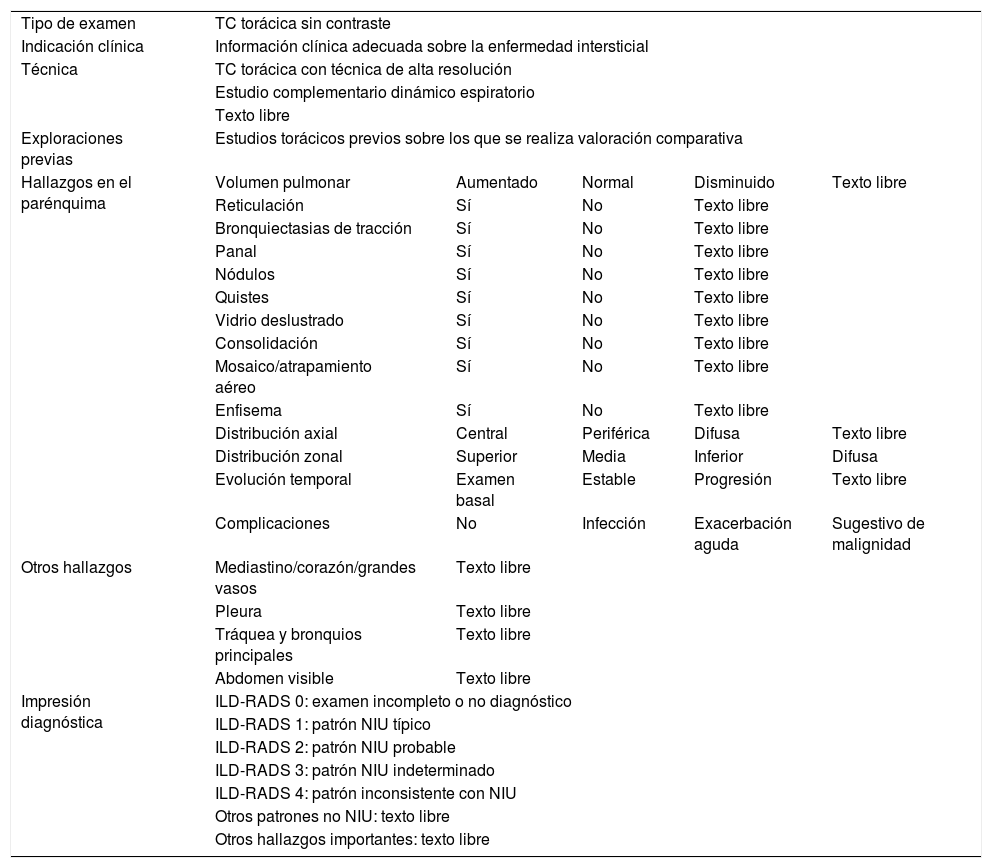 | | | | | | |
|---|---|---|---|---|---|
| Tipo de examen | TC torácica sin contraste | | | | |
| Indicación clínica | Información clínica adecuada sobre la enfermedad intersticial | | | | |
| Técnica | TC torácica con técnica de alta resolución | | | | |
| | Estudio complementario dinámico espiratorio | | | | |
| | Texto libre | | | | |
| Exploraciones previas | Estudios torácicos previos sobre los que se realiza valoración comparativa | | | | |
| Hallazgos en el parénquima | Volumen pulmonar | Aumentado | Normal | Disminuido | Texto libre |
| | Reticulación | Sí | No | Texto libre | |
| | Bronquiectasias de tracción | Sí | No | Texto libre | |
| | Panal | Sí | No | Texto libre | |
| | Nódulos | Sí | No | Texto libre | |
| | Quistes | Sí | No | Texto libre | |
| | Vidrio deslustrado | Sí | No | Texto libre | |
| | Consolidación | Sí | No | Texto libre | |
| | Mosaico/atrapamiento aéreo | Sí | No | Texto libre | |
| | Enfisema | Sí | No | Texto libre | |
| | Distribución axial | Central | Periférica | Difusa | Texto libre |
| | Distribución zonal | Superior | Media | Inferior | Difusa |
| | Evolución temporal | Examen basal | Estable | Progresión | Texto libre |
| | Complicaciones | No | Infección | Exacerbación aguda | Sugestivo de malignidad |
| Otros hallazgos | Mediastino/corazón/grandes vasos | Texto libre | | | |
| | Pleura | Texto libre | | | |
| | Tráquea y bronquios principales | Texto libre | | | |
| | Abdomen visible | Texto libre | | | |
| Impresión diagnóstica | ILD-RADS 0: examen incompleto o no diagnóstico | | | | |
| | ILD-RADS 1: patrón NIU típico | | | | |
| | ILD-RADS 2: patrón NIU probable | | | | |
| | ILD-RADS 3: patrón NIU indeterminado | | | | |
| | ILD-RADS 4: patrón inconsistente con NIU | | | | |
| | Otros patrones no NIU: texto libre | | | | |
| | Otros hallazgos importantes: texto libre | | | | |